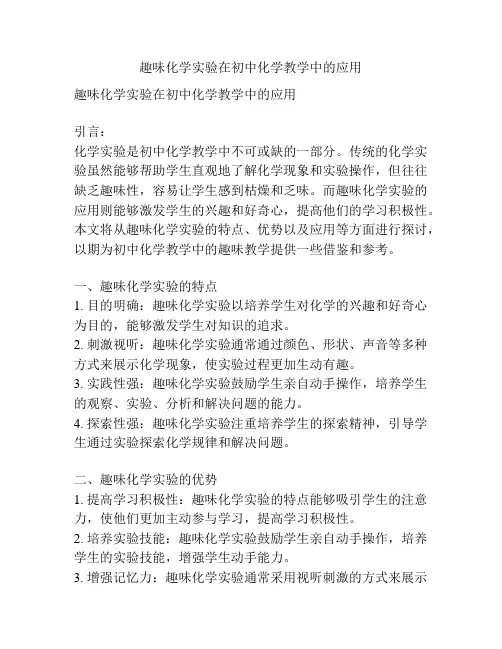 趣味化学实验在初中化学教学中的应用

趣味化学实验在初中化学教学中的应用

引言:
化学实验是初中化学教学中不可或缺的一部分。传统的化学实验虽然能够帮助学生直观地了解化学现象和实验操作,但往往缺乏趣味性,容易让学生感到枯燥和乏味。而趣味化学实验的应用则能够激发学生的兴趣和好奇心,提高他们的学习积极性。本文将从趣味化学实验的特点、优势以及应用等方面进行探讨,以期为初中化学教学中的趣味教学提供一些借鉴和参考。

一、趣味化学实验的特点
1. 目的明确:趣味化学实验以培养学生对化学的兴趣和好奇心为目的,能够激发学生对知识的追求。
2. 刺激视听:趣味化学实验通常通过颜色、形状、声音等多种方式来展示化学现象,使实验过程更加生动有趣。
3. 实践性强:趣味化学实验鼓励学生亲自动手操作,培养学生的观察、实验、分析和解决问题的能力。
4. 探索性强:趣味化学实验注重培养学生的探索精神,引导学生通过实验探索化学规律和解决问题。

二、趣味化学实验的优势
1. 提高学习积极性:趣味化学实验的特点能够吸引学生的注意力,使他们更加主动参与学习,提高学习积极性。
2. 培养实验技能:趣味化学实验鼓励学生亲自动手操作,培养学生的实验技能,增强学生动手能力。
3. 增强记忆力:趣味化学实验通常采用视听刺激的方式来展示